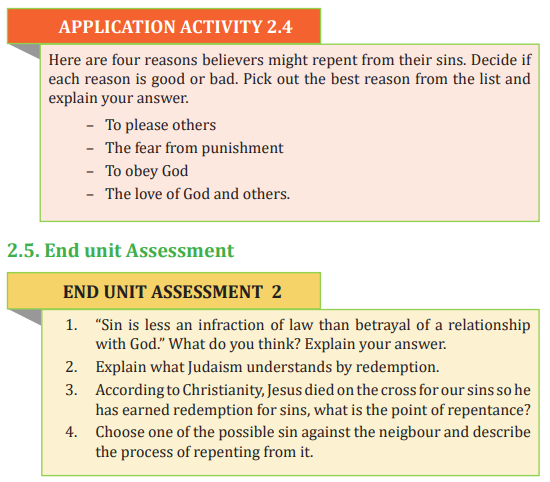 APPLICATION ACTIVITY 2.4

Here are four reasons believers might repent from their sins. Decide if each reason is good or bad. Pick out the best reason from the list and explain your answer.

– To please others
– The fear from punishment
– To obey God
– The love of God and others.

2.5. End unit Assessment

END UNIT ASSESSMENT 2

1. “Sin is less an infraction of law than betrayal of a relationship with God.” What do you think? Explain your answer.
2. Explain what Judaism understands by redemption.
3. According to Christianity, Jesus died on the cross for our sins so he has earned redemption for sins, what is the point of repentance?
4. Choose one of the possible sin against the neigbour and describe the process of repenting from it.